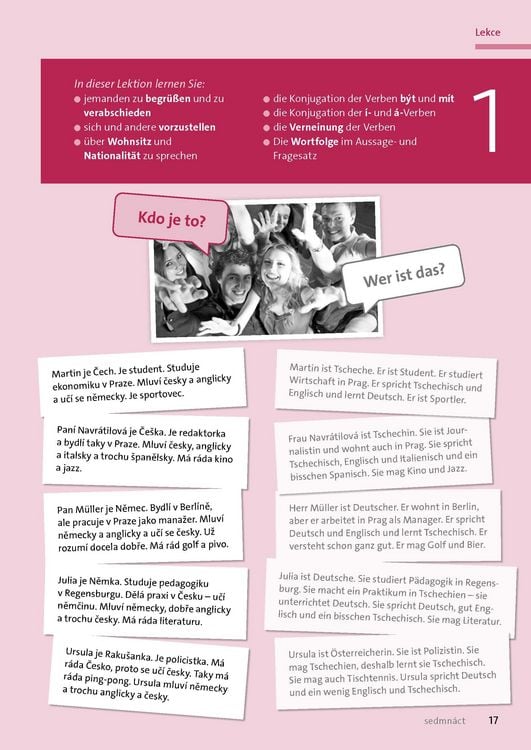 Lekce

In dieser Lektion lernen Sie:
• jemanden zu begrüßen und zu verabschieden
• sich und andere vorzustellen
• über Wohnsitz und Nationalität zu sprechen
• die Konjugation der Verben být und mít
• die Konjugation der í- und á-Verben
• die Verneinung der Verben
• Die Wortfolge im Aussage- und Fragesatz

1

Kdo je to?

Wer ist das?

Martin je Čech. Je student. Studuje ekonomiku v Praze. Mluví česky a anglicky a učí se německy. Je sportovec.

Paní Navrátilová je Češka. Je redaktorka a bydlí taky v Praze. Mluví česky, anglicky a italsky a trochu španělsky. Má ráda kino a jazz.

Pan Müller je Němec. Bydlí v Berlíně, ale pracuje v Praze jako manažer. Mluví německy a anglicky a učí se česky. Už rozumí docela dobře. Má rád golf a pivo.

Julia je Němka. Studuje pedagogiku v Regensburgu. Dělá praxi v Česku – učí němčinu. Mluví německy, dobře anglicky a trochu česky. Má ráda literaturu.

Ursula je Rakušanka. Je policistka. Má ráda Česko, proto se učí česky. Taky má ráda ping-pong. Ursula mluví německy a trochu anglicky a česky.

Martin ist Tscheche. Er ist Student. Er studiert Wirtschaft in Prag. Er spricht Tschechisch und Englisch und lernt Deutsch. Er ist Sportler.

Frau Navrátilová ist Tschechin. Sie ist Journalistin und wohnt auch in Prag. Sie spricht Tschechisch, Englisch und Italienisch und ein bisschen Spanisch. Sie mag Kino und Jazz.

Herr Müller ist Deutscher. Er wohnt in Berlin, aber er arbeitet in Prag als Manager. Er spricht Deutsch und Englisch und lernt Tschechisch. Er versteht schon ganz gut. Er mag Golf und Bier.

Julia ist Deutsche. Sie studiert Pädagogik in Regensburg. Sie macht ein Praktikum in Tschechien – sie unterrichtet Deutsch. Sie spricht Deutsch, gut Englisch und ein bisschen Tschechisch. Sie mag Literatur.

Ursula ist Österreicherin. Sie ist Polizistin. Sie mag Tschechien, deshalb lernt sie Tschechisch. Sie mag auch Tischtennis. Ursula spricht Deutsch und ein wenig Englisch und Tschechisch.

sedmnáct 17